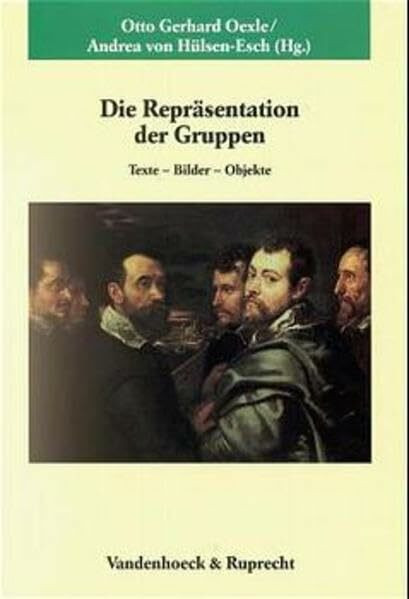 Otto Gerhard Oexle/
Andrea von Hülsen-Esch (Hg.)

Die Repräsentation der Gruppen

Texte – Bilder – Objekte

Vandenhoeck & Ruprecht